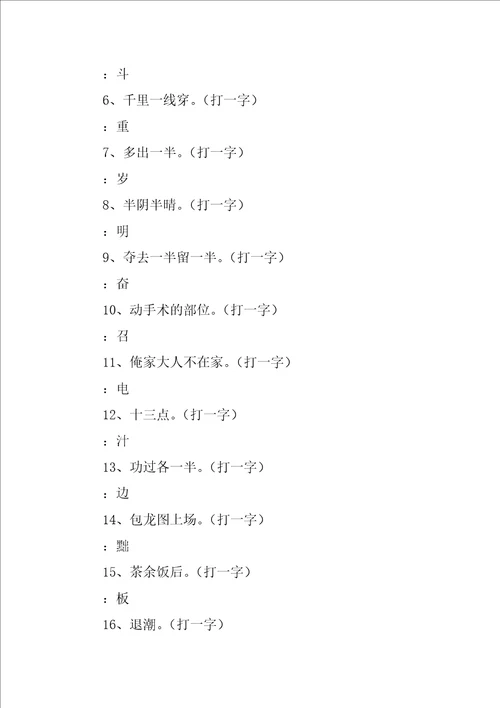 ：斗

6、千里一线穿。（打一字）

：重

7、多出一半。（打一字）

：岁

8、半阴半晴。（打一字）

：明

9、夺去一半留一半。（打一字）

：奋

10、动手术的部位。（打一字）

：召

11、俺家大人不在家。（打一字）

：电

12、十三点。（打一字）

：汁

13、功过各一半。（打一字）

：边

14、包龙图上场。（打一字）

：黜

15、茶余饭后。（打一字）

：板

16、退潮。（打一字）